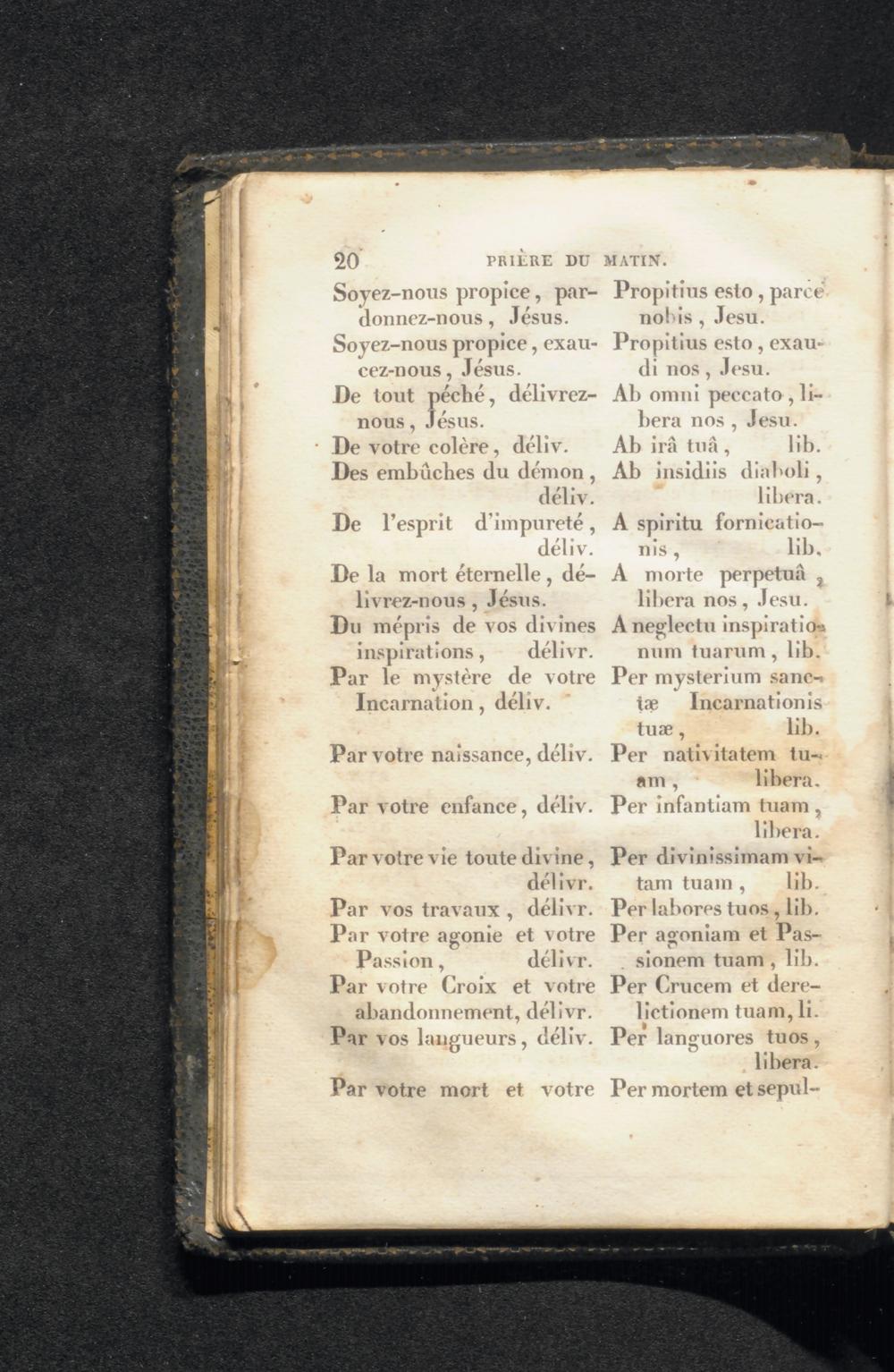 20 PRIÈRE DU MATIN.

Soyez-nous propice, pardonnez-nous, Jésus.
Soyez-nous propice, exaucez-nous, Jésus.
De tout péché, délivrez-nous, Jésus.
De votre colère, déliv.
Des embûches du démon, déliv.
De l'esprit d'impureté, déliv.
De la mort éternelle, délivrez-nous, Jésus.
Du mépris de vos divines inspirations, délivr.
Par le mystère de votre Incarnation, déliv.
Par votre naissance, déliv.
Par votre enfance, déliv.
Par votre vie toute divine, délivr.
Par vos travaux, délivr.
Par votre agonie et votre Passion, délivr.
Par votre Croix et votre abandonnement, délivr.
Par vos langueurs, déliv.
Par votre mort et votre

Propitius esto, parce nobis, Jesu.
Propitius esto, exaudi nos, Jesu.
Ab omni peccato, libera nos, Jesu.
Ab irâ tuâ, lib.
Ab insidiis diaboli, libera.
A spiritu fornicationis, lib.
A morte perpetuâ, libera nos, Jesu.
A neglectu inspirationum tuarum, lib.
Per mysterium sanctæ Incarnationis tuæ, lib.
Per nativitatem tuam, libera.
Per infantiam tuam, libera.
Per divinissimam vitam tuam, lib.
Per labores tuos, lib.
Per agoniam et Passionem tuam, lib.
Per Crucem et derelictionem tuam, li.
Per languores tuos, libera.
Per mortem et sepul-